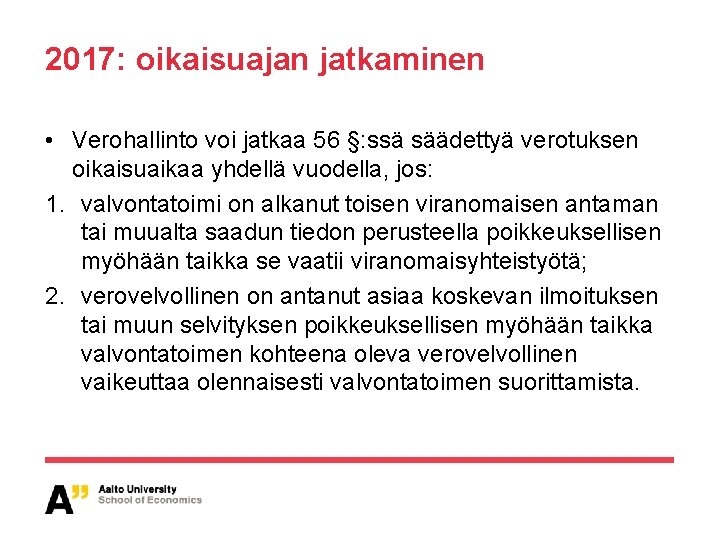 2017: oikaisuajan jatkaminen

• Verohallinto voi jatkaa 56 §:ssä säädettyä verotuksen oikaisuaikaa yhdellä vuodella, jos:

1. valvontatoimi on alkanut toisen viranomaisen antaman tai muualta saadun tiedon perusteella poikkeuksellisen myöhään taikka se vaatii viranomaisyhteistyötä;

2. verovelvollinen on antanut asiaa koskevan ilmoituksen tai muun selvityksen poikkeuksellisen myöhään taikka valvontatoimen kohteena oleva verovelvollinen vaikeuttaa olennaisesti valvontatoimen suorittamista.

A" Aalto University
School of Economics